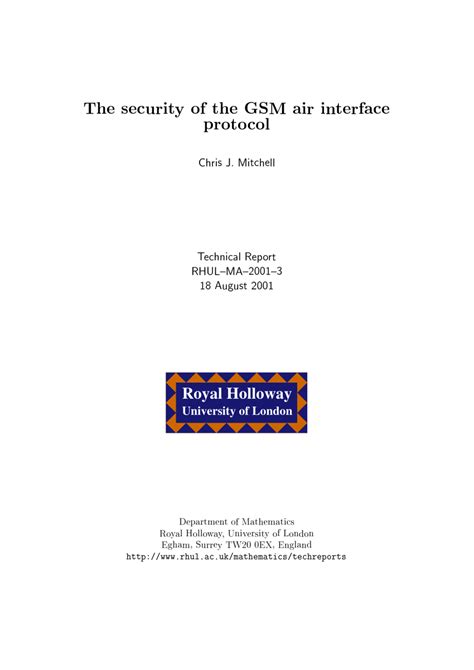 The security of the GSM air interface protocol

Chris J. Mitchell

Technical Report
RHUL–MA–2001–3
18 August 2001

Royal Holloway
University of London

Department of Mathematics
Royal Holloway, University of London
Egham, Surrey TW20 0EX, England
http://www.rhul.ac.uk/mathematics/techreports